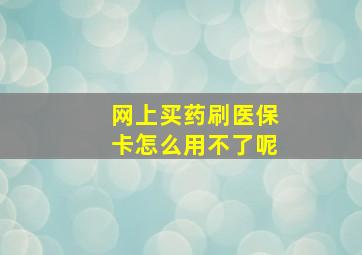 网上买药刷医保卡怎么用不了呢